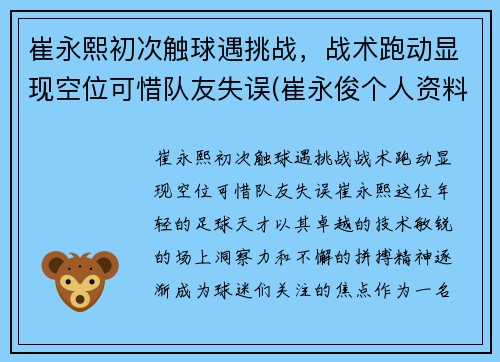 崔永熙初次触球遇挑战，战术跑动显现空位可惜队友失误(崔永俊个人资料

崔永熙初次触球遇挑战战术跑动显现空位可惜队友失误崔永熙这位年轻的足球天才以其卓越的技术敏锐的场上洞察力和不懈的拼搏精神逐渐成为球迷们关注的焦点作为一名